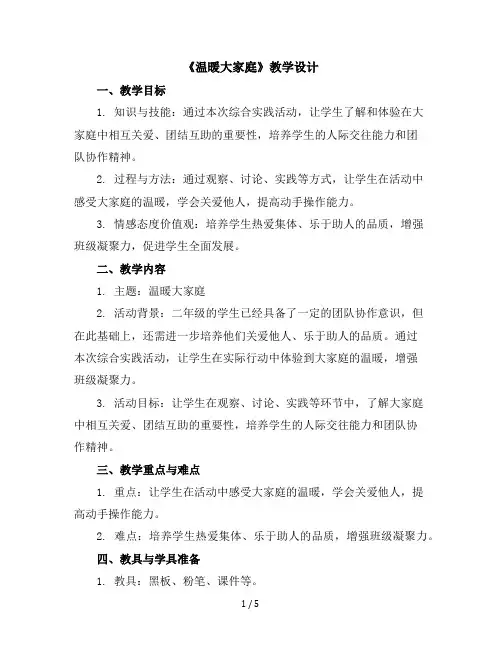 《温暖大家庭》教学设计

一、教学目标

1. 知识与技能：通过本次综合实践活动，让学生了解和体验在大家庭中相互关爱、团结互助的重要性，培养学生的人际交往能力和团队协作精神。

2. 过程与方法：通过观察、讨论、实践等方式，让学生在活动中感受大家庭的温暖，学会关爱他人，提高动手操作能力。

3. 情感态度价值观：培养学生热爱集体、乐于助人的品质，增强班级凝聚力，促进学生全面发展。

二、教学内容

1. 主题：温暖大家庭

2. 活动背景：二年级的学生已经具备了一定的团队协作意识，但在此基础上，还需进一步培养他们关爱他人、乐于助人的品质。通过本次综合实践活动，让学生在实际行动中体验到大家庭的温暖，增强班级凝聚力。

3. 活动目标：让学生在观察、讨论、实践等环节中，了解大家庭中相互关爱、团结互助的重要性，培养学生的人际交往能力和团队协作精神。

三、教学重点与难点

1. 重点：让学生在活动中感受大家庭的温暖，学会关爱他人，提高动手操作能力。

2. 难点：培养学生热爱集体、乐于助人的品质，增强班级凝聚力。

四、教具与学具准备

1. 教具：黑板、粉笔、课件等。

1 / 5